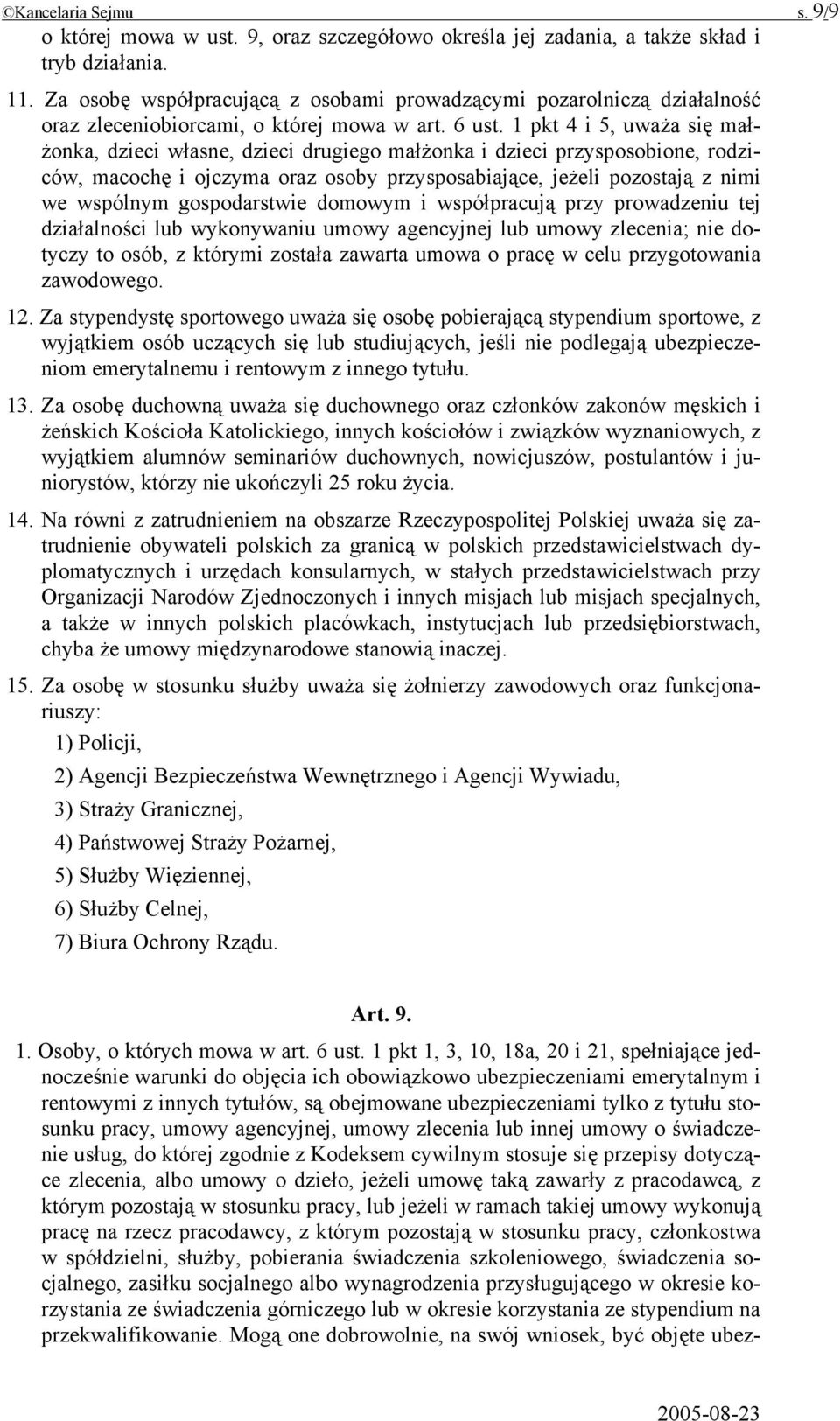 ©Kancelaria Sejmu s. 9/9

o której mowa w ust. 9, oraz szczegółowo określa jej zadania, a także skład i tryb działania.

11. Za osobę współpracującą z osobami prowadzącymi pozarolniczą działalność oraz zleceniobiorcami, o której mowa w art. 6 ust. 1 pkt 4 i 5, uważa się małżonka, dzieci własne, dzieci drugiego małżonka i dzieci przysposobione, rodziców, macochę i ojczyma oraz osoby przysposabiające, jeżeli pozostają z nimi we wspólnym gospodarstwie domowym i współpracują przy prowadzeniu tej działalności lub wykonywaniu umowy agencyjnej lub umowy zlecenia; nie dotyczy to osób, z którymi została zawarta umowa o pracę w celu przygotowania zawodowego.

12. Za stypendystę sportowego uważa się osobę pobierającą stypendium sportowe, z wyjątkiem osób uczących się lub studiujących, jeśli nie podlegają ubezpieczeniom emerytalnemu i rentowym z innego tytułu.

13. Za osobę duchowną uważa się duchownego oraz członków zakonów męskich i żeńskich Kościoła Katolickiego, innych kościołów i związków wyznaniowych, z wyjątkiem alumnów seminariów duchownych, nowicjuszów, postulantów i juniorystów, którzy nie ukończyli 25 roku życia.

14. Na równi z zatrudnieniem na obszarze Rzeczypospolitej Polskiej uważa się zatrudnienie obywateli polskich za granicą w polskich przedstawicielstwach dyplomatycznych i urzędach konsularnych, w stałych przedstawicielstwach przy Organizacji Narodów Zjednoczonych i innych misjach lub misjach specjalnych, a także w innych polskich placówkach, instytucjach lub przedsiębiorstwach, chyba że umowy międzynarodowe stanowią inaczej.

15. Za osobę w stosunku służby uważa się żołnierzy zawodowych oraz funkcjonariuszy:

1) Policji,

2) Agencji Bezpieczeństwa Wewnętrznego i Agencji Wywiadu,

3) Straży Granicznej,

4) Państwowej Straży Pożarnej,

5) Służby Więziennej,

6) Służby Celnej,

7) Biura Ochrony Rządu.

Art. 9.

1. Osoby, o których mowa w art. 6 ust. 1 pkt 1, 3, 10, 18a, 20 i 21, spełniające jednocześnie warunki do objęcia ich obowiązkowo ubezpieczeniami emerytalnym i rentowymi z innych tytułów, są obejmowane ubezpieczeniami tylko z tytułu stosunku pracy, umowy agencyjnej, umowy zlecenia lub innej umowy o świadczenie usług, do której zgodnie z Kodeksem cywilnym stosuje się przepisy dotyczące zlecenia, albo umowy o dzieło, jeżeli umowę taką zawarły z pracodawcą, z którym pozostają w stosunku pracy, lub jeżeli w ramach takiej umowy wykonują pracę na rzecz pracodawcy, z którym pozostają w stosunku pracy, członkostwa w spółdzielni, służby, pobierania świadczenia szkoleniowego, świadczenia socjalnego, zasiłku socjalnego albo wynagrodzenia przysługującego w okresie korzystania ze świadczenia górniczego lub w okresie korzystania ze stypendium na przekwalifikowanie. Mogą one dobrowolnie, na swój wniosek, być objęte ubez-

2005-08-23